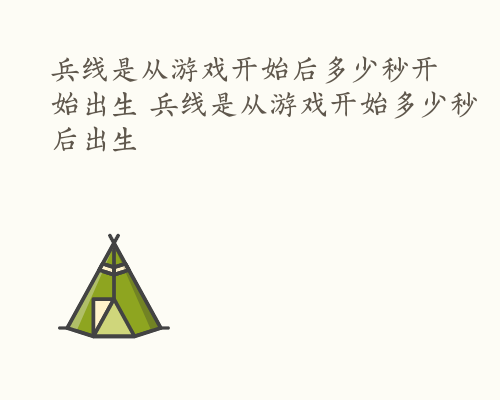 兵线是从游戏开始后多少秒开始出生 兵线是从游戏开始多少秒后出生